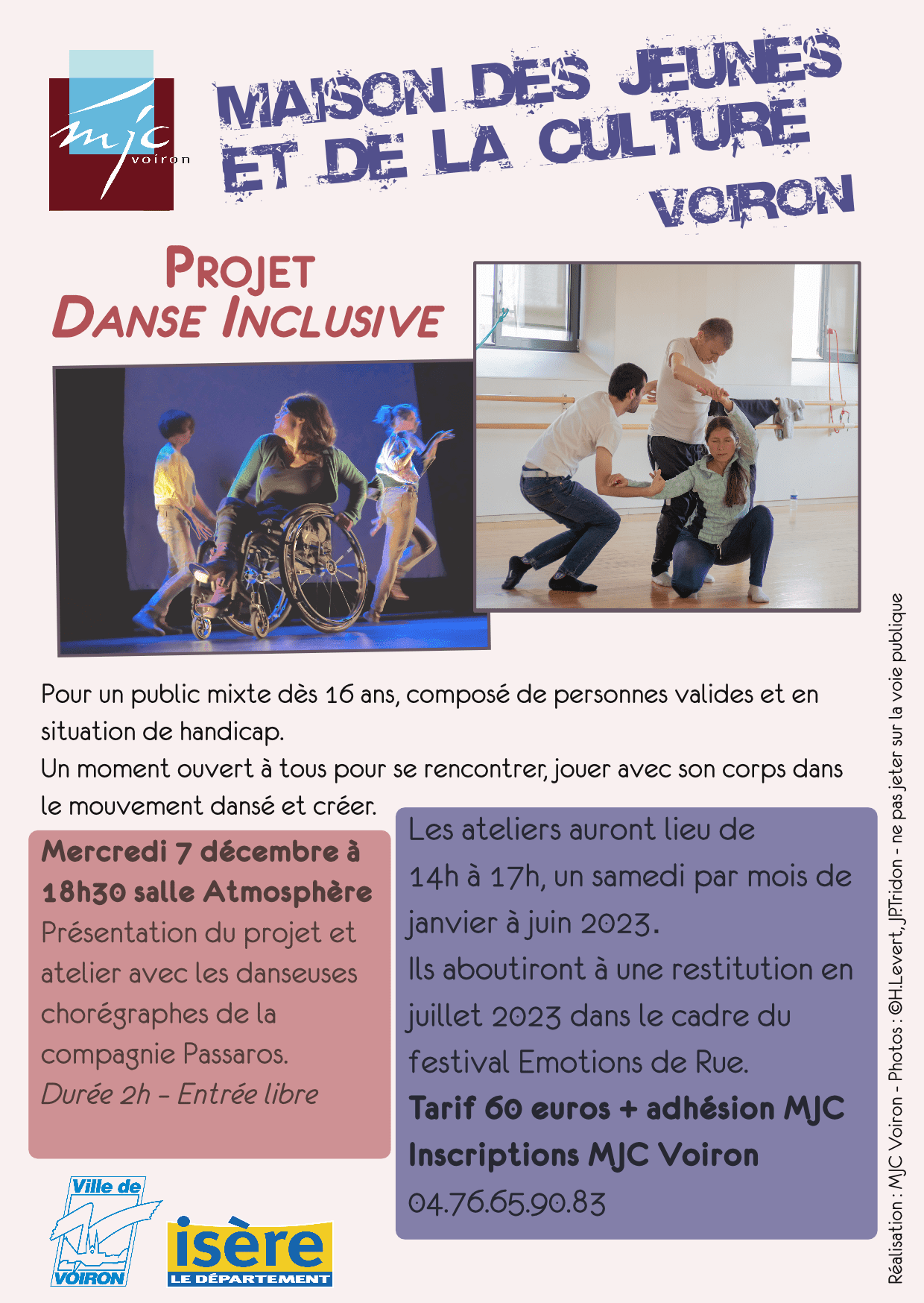 mjc voiron

MAISON DES JEUNES ET DE LA CULTURE VOIRON

PROJET DANSE INCLUSIVE

Pour un public mixte dès 16 ans, composé de personnes valides et en situation de handicap.
Un moment ouvert à tous pour se rencontrer, jouer avec son corps dans le mouvement dansé et créer.

Mercredi 7 décembre à 18h30 salle Atmosphère
Présentation du projet et atelier avec les danseuses chorégraphes de la compagnie Passaros.
Durée 2h - Entrée libre

Les ateliers auront lieu de 14h à 17h, un samedi par mois de janvier à juin 2023.
Ils aboutiront à une restitution en juillet 2023 dans le cadre du festival Emotions de Rue.
Tarif 60 euros + adhésion MJC
Inscriptions MJC Voiron
04.76.65.90.83

Ville de VOIRON

isère LE DÉPARTEMENT

Réalisation : MJC Voiron - Photos : ©H.Levert, JP.Tridon - ne pas jeter sur la voie publique